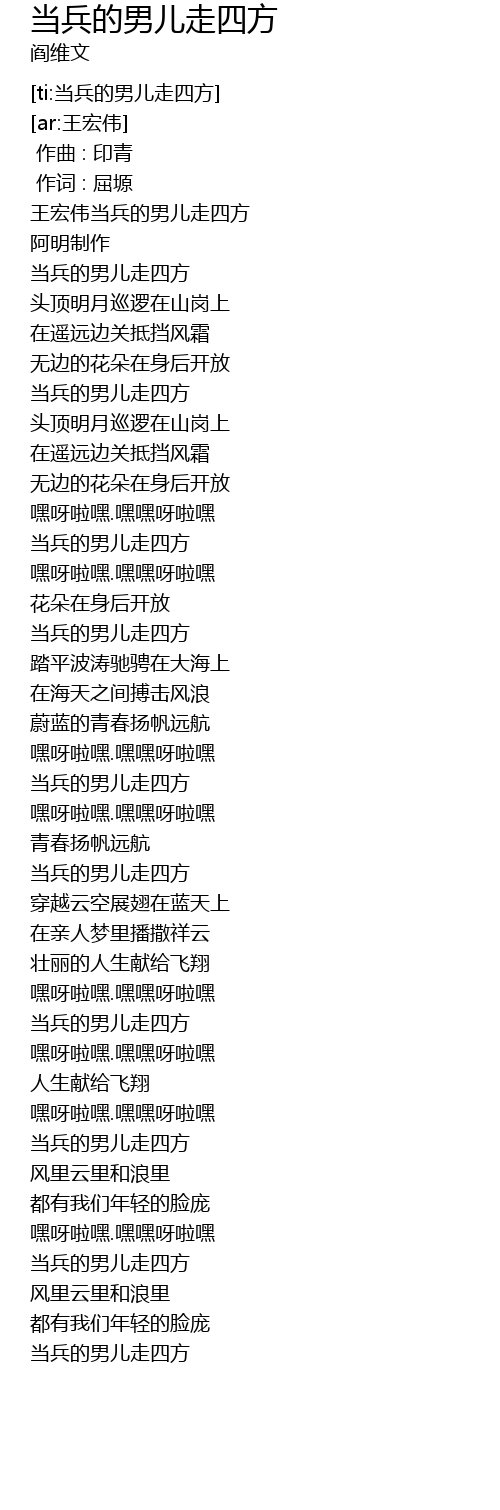 当兵的男儿走四方
阎维文

[ti:当兵的男儿走四方]
[ar:王宏伟]
作曲 : 印青
作词 : 屈塬
王宏伟当兵的男儿走四方
阿明制作
当兵的男儿走四方
头顶明月巡逻在山岗上
在遥远边关抵挡风霜
无边的花朵在身后开放
当兵的男儿走四方
头顶明月巡逻在山岗上
在遥远边关抵挡风霜
无边的花朵在身后开放
嘿呀啦嘿.嘿嘿呀啦嘿
当兵的男儿走四方
嘿呀啦嘿.嘿嘿呀啦嘿
花朵在身后开放
当兵的男儿走四方
踏平波涛驰骋在大海上
在海天之间搏击风浪
蔚蓝的青春扬帆远航
嘿呀啦嘿.嘿嘿呀啦嘿
当兵的男儿走四方
嘿呀啦嘿.嘿嘿呀啦嘿
青春扬帆远航
当兵的男儿走四方
穿越云空展翅在蓝天上
在亲人梦里播撒祥云
壮丽的人生献给飞翔
嘿呀啦嘿.嘿嘿呀啦嘿
当兵的男儿走四方
嘿呀啦嘿.嘿嘿呀啦嘿
人生献给飞翔
嘿呀啦嘿.嘿嘿呀啦嘿
当兵的男儿走四方
风里云里和浪里
都有我们年轻的脸庞
嘿呀啦嘿.嘿嘿呀啦嘿
当兵的男儿走四方
风里云里和浪里
都有我们年轻的脸庞
当兵的男儿走四方